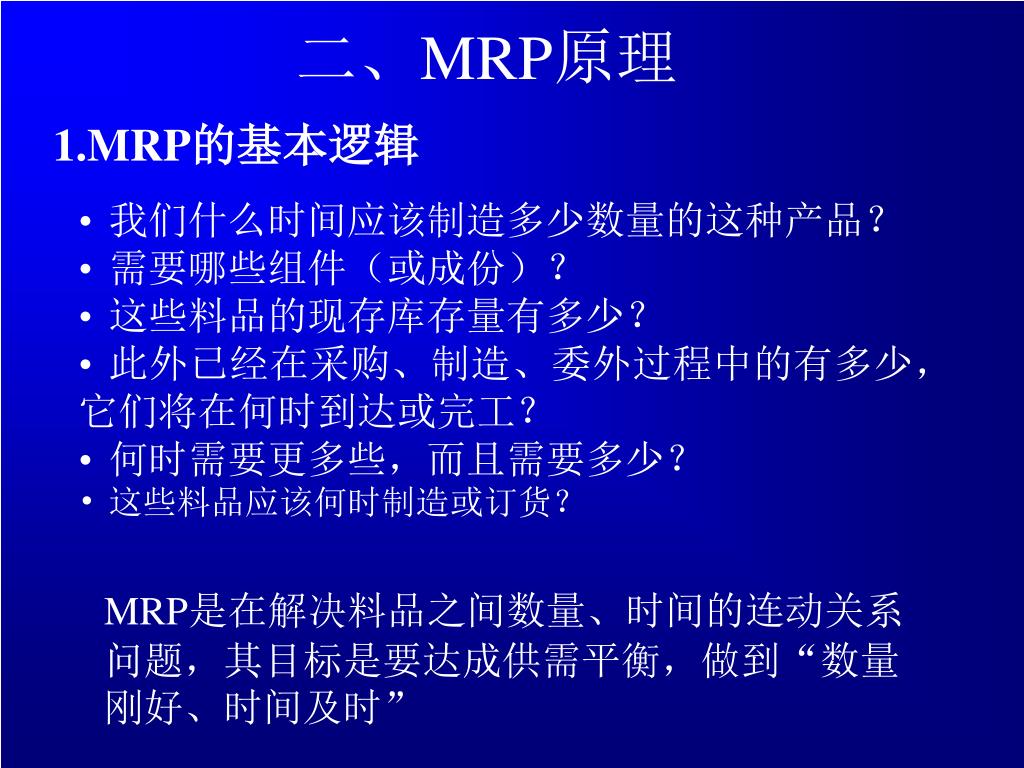 二、MRP原理

1.MRP的基本逻辑

• 我们什么时间应该制造多少数量的这种产品？
• 需要哪些组件（或成份）？
• 这些料品的现存库存量有多少？
• 此外已经在采购、制造、委外过程中的有多少，它们将在何时到达或完工？
• 何时需要更多些，而且需要多少？
• 这些料品应该何时制造或订货？

MRP是在解决料品之间数量、时间的连动关系问题，其目标是要达成供需平衡，做到“数量刚好、时间及时”